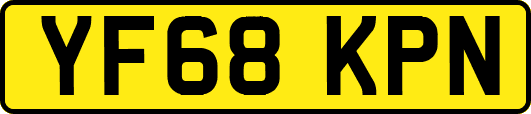 YF68 KPN